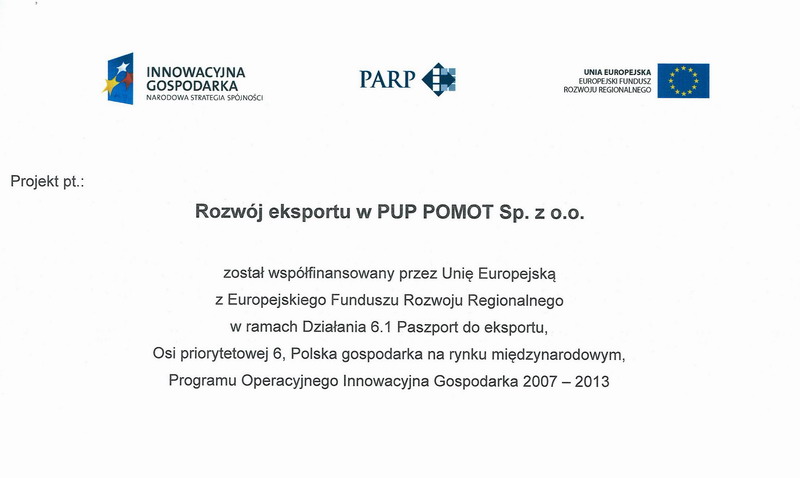 INNOWACYJNA GOSPODARKA
NARODOWA STRATEGIA SPÓJNOŚCI

PARP

UNIA EUROPEJSKA
EUROPEJSKI FUNDUSZ
ROZWOJU REGIONALNEGO

Projekt pt.:

Rozwój eksportu w PUP POMOT Sp. z o.o.

został współfinansowany przez Unię Europejską
z Europejskiego Funduszu Rozwoju Regionalnego
w ramach Działania 6.1 Paszport do eksportu,
Osi priorytetowej 6, Polska gospodarka na rynku międzynarodowym,
Programu Operacyjnego Innowacyjna Gospodarka 2007 – 2013